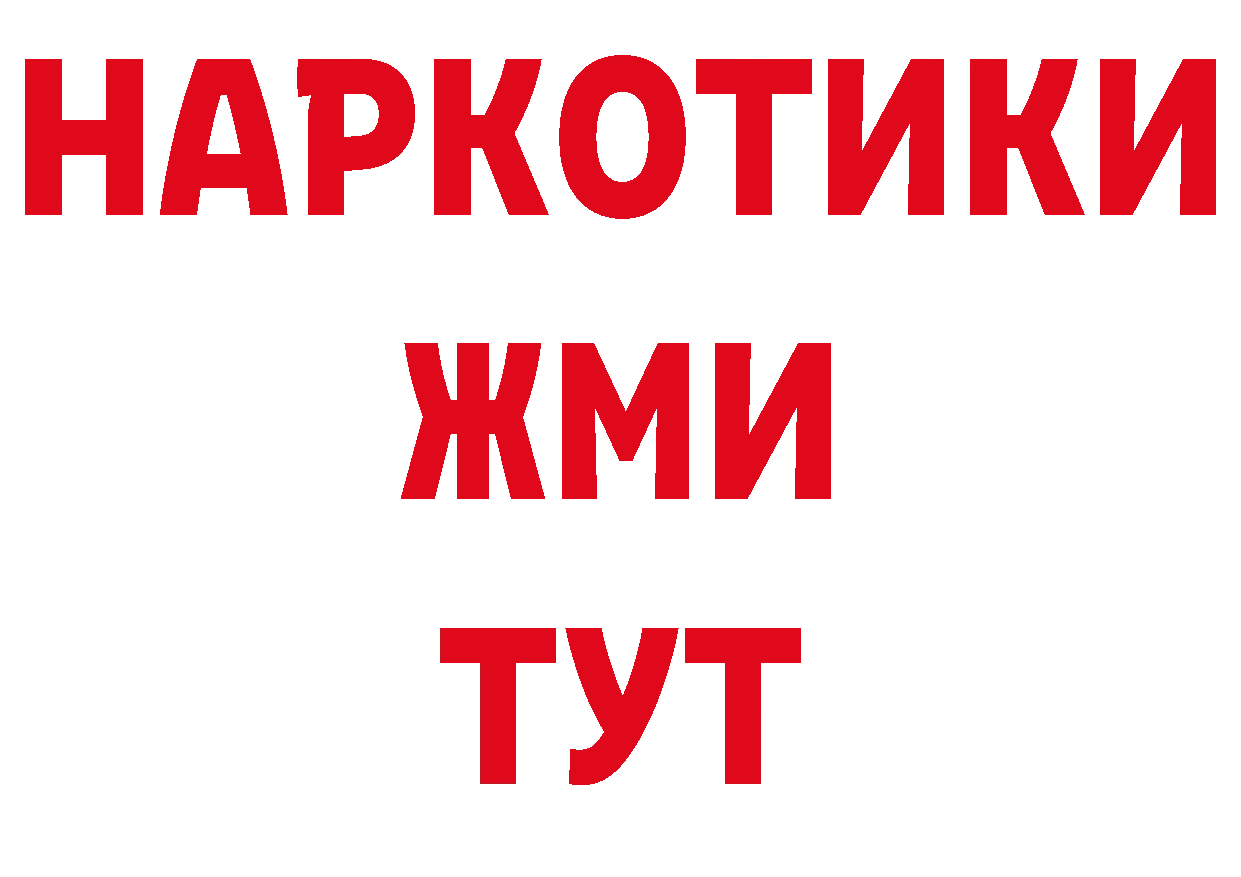 НАРКОТИКИ
ЖМИ
ТУТ